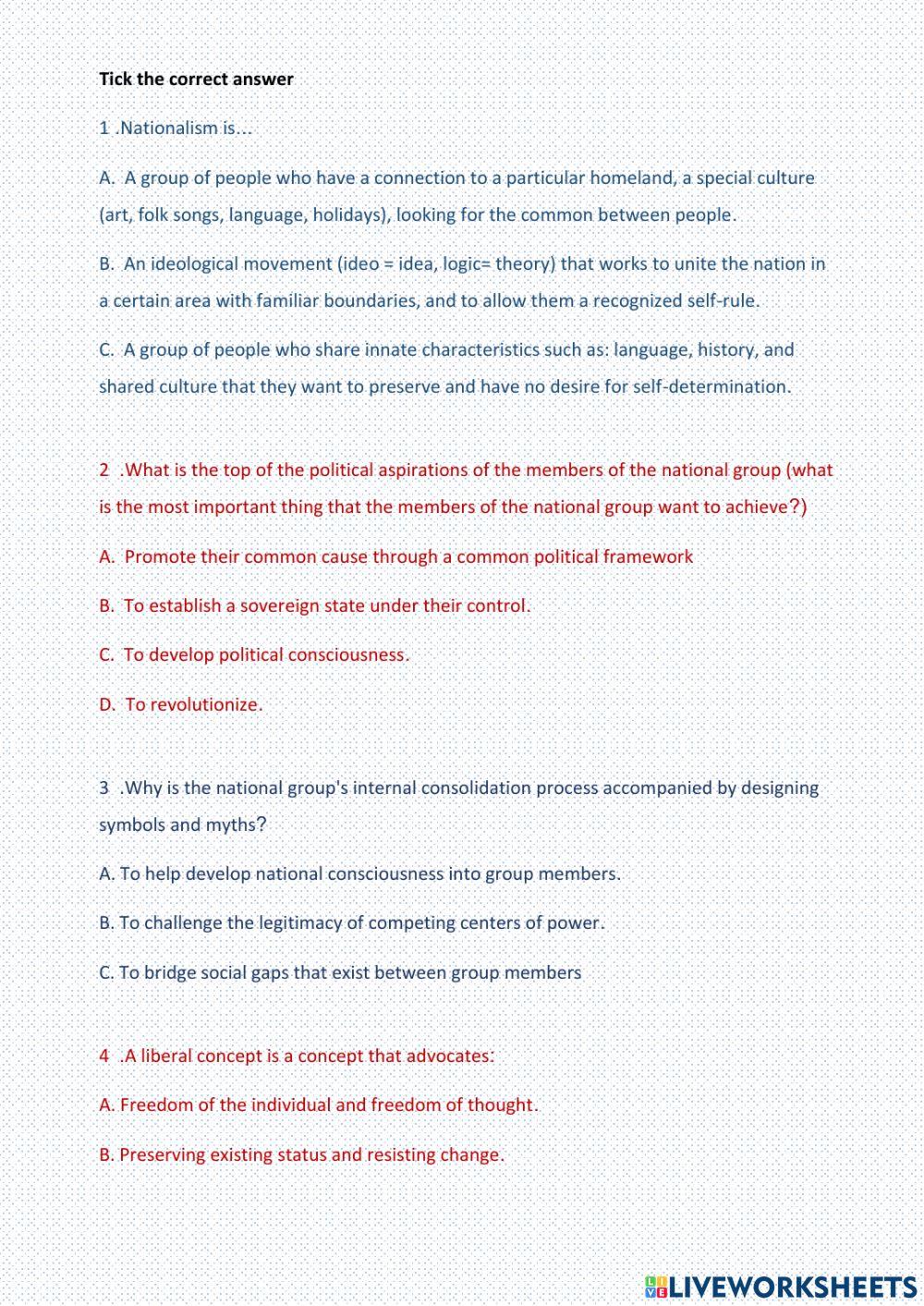 Tick the correct answer

1 .Nationalism is...

A. A group of people who have a connection to a particular homeland, a special culture (art, folk songs, language, holidays), looking for the common between people.

B. An ideological movement (ideo = idea, logic= theory) that works to unite the nation in a certain area with familiar boundaries, and to allow them a recognized self-rule.

C. A group of people who share innate characteristics such as: language, history, and shared culture that they want to preserve and have no desire for self-determination.

2 .What is the top of the political aspirations of the members of the national group (what is the most important thing that the members of the national group want to achieve?)

A. Promote their common cause through a common political framework

B. To establish a sovereign state under their control.

C. To develop political consciousness.

D. To revolutionize.

3 .Why is the national group's internal consolidation process accompanied by designing symbols and myths?

A. To help develop national consciousness into group members.

B. To challenge the legitimacy of competing centers of power.

C. To bridge social gaps that exist between group members

4 .A liberal concept is a concept that advocates:

A. Freedom of the individual and freedom of thought.

B. Preserving existing status and resisting change.

LIVEWORKSHEETS